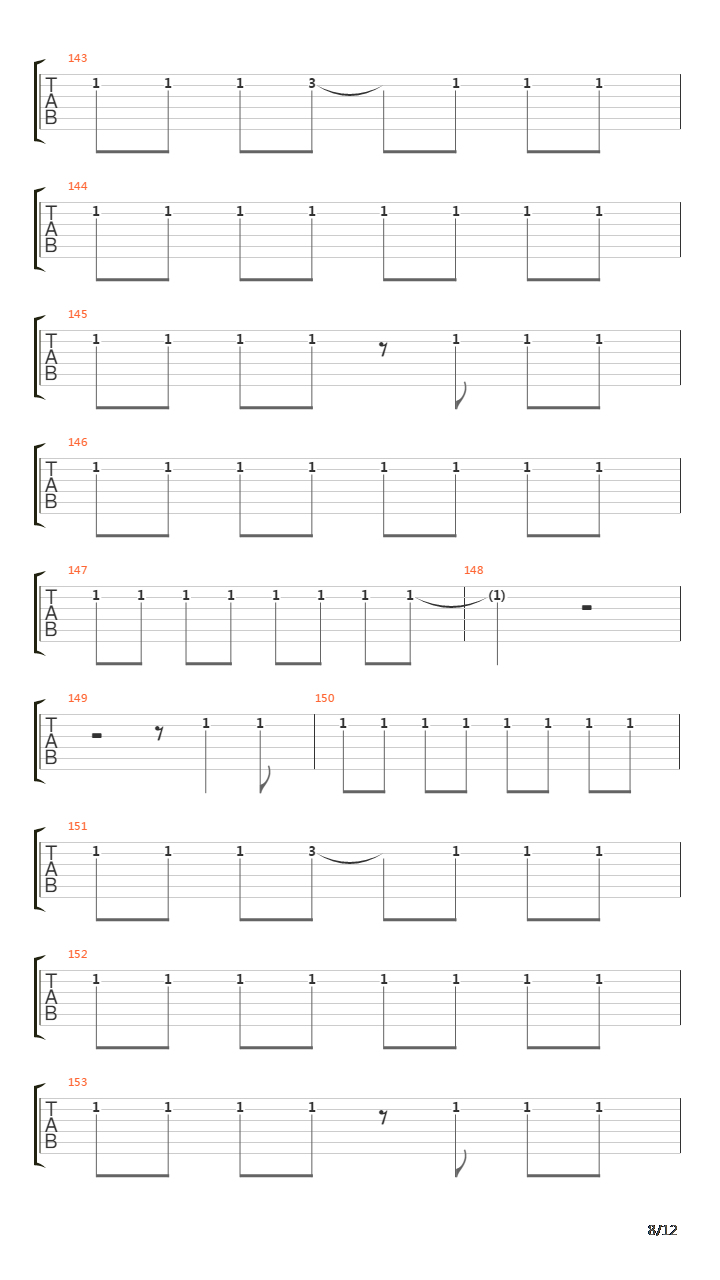 143
T
A
B
1 1 1 3 1 1 1

144
T
A
B
1 1 1 1 1 1 1 1

145
T
A
B
1 1 1 1 1 1 1

146
T
A
B
1 1 1 1 1 1 1 1

147
T
A
B
1 1 1 1 1 1 1 1
148
(1)

149
T
A
B
1 1
150
1 1 1 1 1 1 1 1

151
T
A
B
1 1 1 3 1 1 1

152
T
A
B
1 1 1 1 1 1 1 1

153
T
A
B
1 1 1 1 1 1 1

8/12